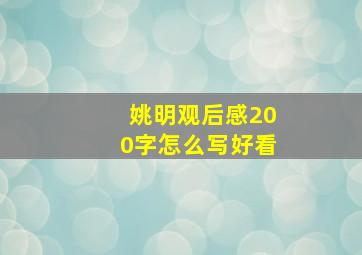 姚明观后感200字怎么写好看